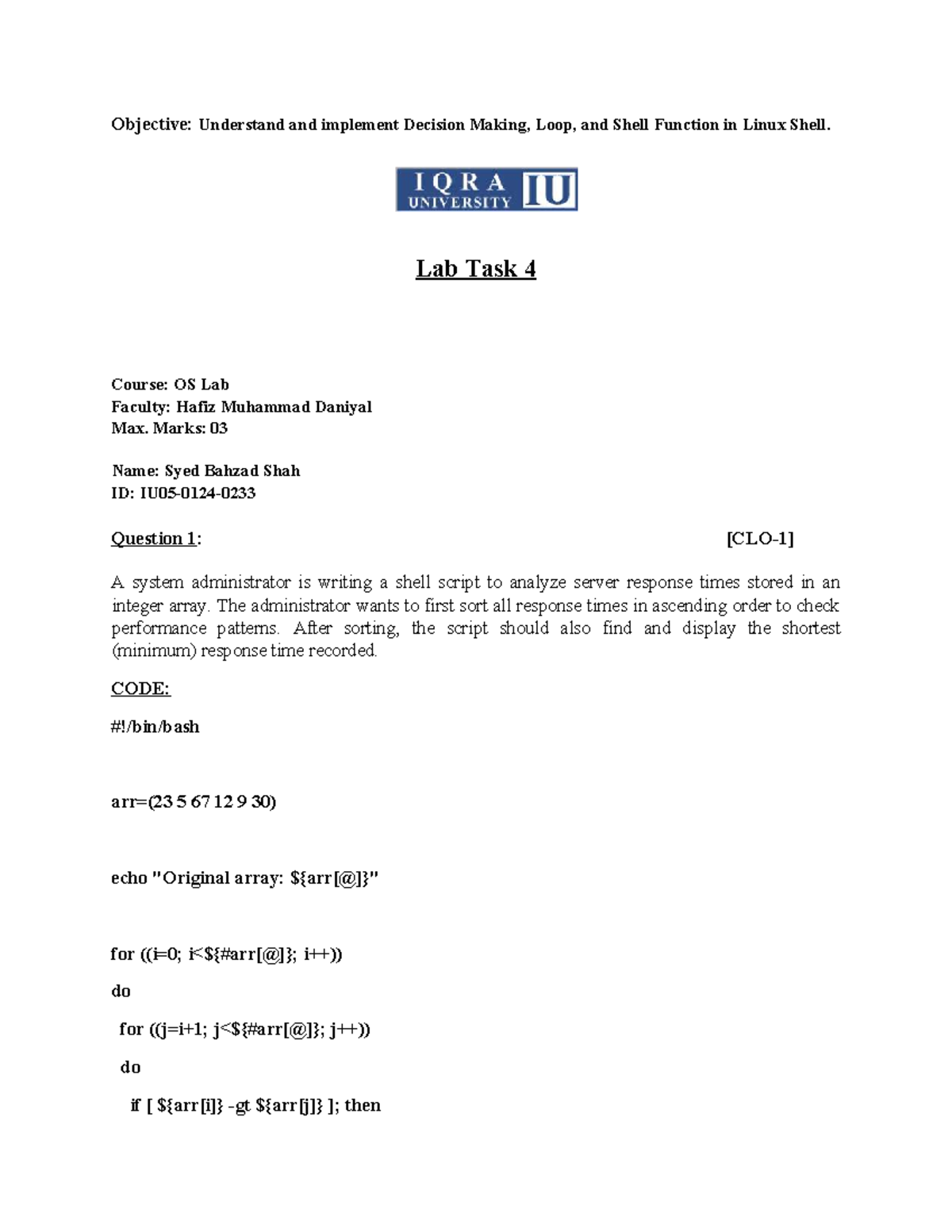 Objective: Understand and implement Decision Making, Loop, and Shell Function in Linux Shell.

IQRA UNIVERSITY IU

Lab Task 4

Course: OS Lab
Faculty: Hafiz Muhammad Daniyal
Max. Marks: 03

Name: Syed Bahzad Shah
ID: IU05-0124-0233

Question 1: [CLO-1]

A system administrator is writing a shell script to analyze server response times stored in an integer array. The administrator wants to first sort all response times in ascending order to check performance patterns. After sorting, the script should also find and display the shortest (minimum) response time recorded.

CODE:

#!/bin/bash

arr=(23 5 67 12 9 30)

echo "Original array: ${arr[@]}"

for ((i=0; i<${#arr[@]}; i++))
do
 for ((j=i+1; j<${#arr[@]}; j++))
 do
  if [ ${arr[i]} -gt ${arr[j]} ]; then